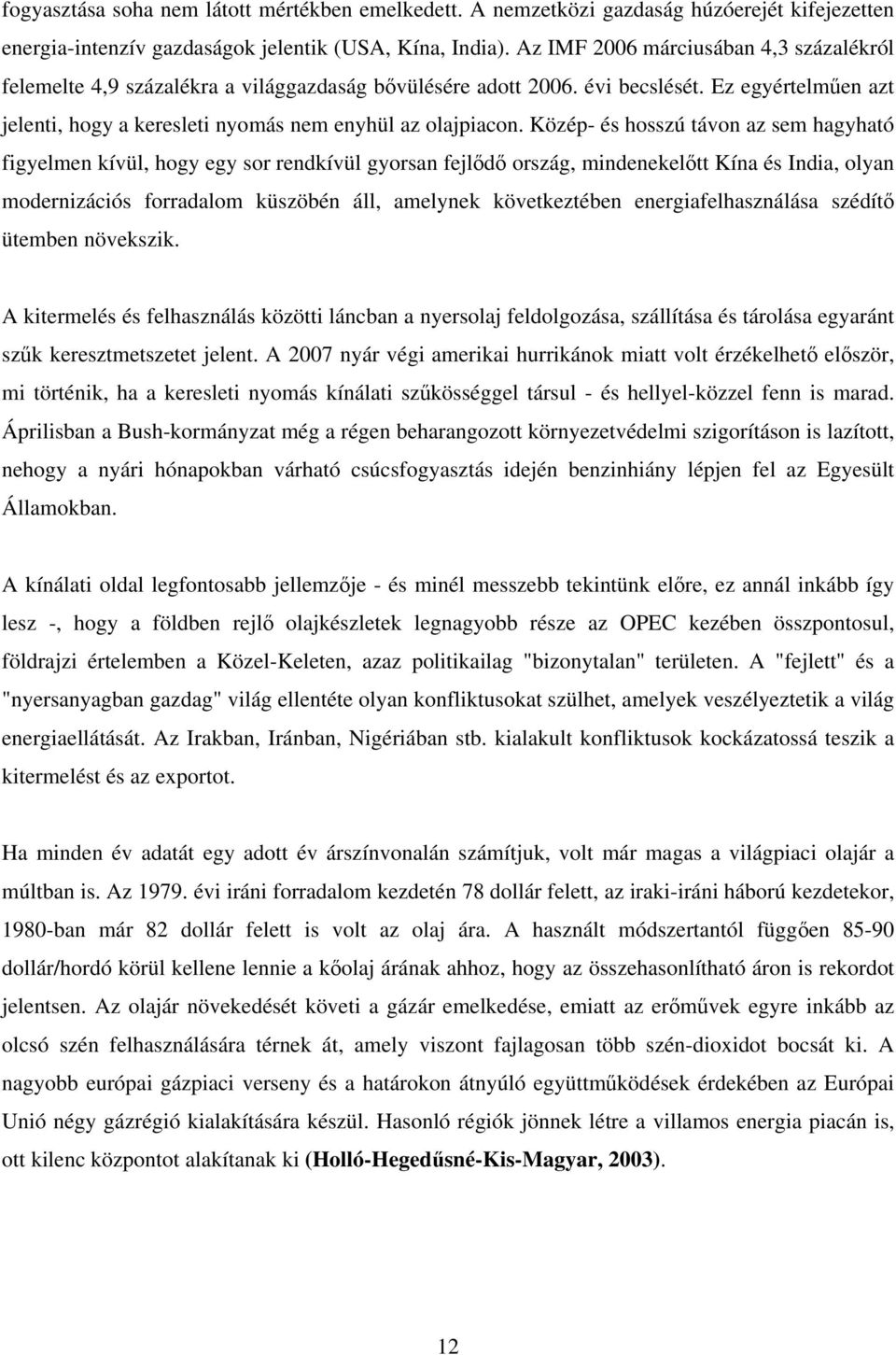 fogyasztása soha nem látott mértékben emelkedett. A nemzetközi gazdaság húzóerejét kifejezetten energia-intenzív gazdaságok jelentik (USA, Kína, India). Az IMF 2006 márciusában 4,3 százalékról felemelte 4,9 százalékra a világgazdaság bővülésére adott 2006. évi becslését. Ez egyértelműen azt jelenti, hogy a keresleti nyomás nem enyhül az olajpiacon. Közép- és hosszú távon az sem hagyható figyelmen kívül, hogy egy sor rendkívül gyorsan fejlődő ország, mindenekelőtt Kína és India, olyan modernizációs forradalom küszöbén áll, amelynek következtében energiafelhasználása szédítő ütemben növekszik.

A kitermelés és felhasználás közötti láncban a nyersolaj feldolgozása, szállítása és tárolása egyaránt szűk keresztmetszetet jelent. A 2007 nyár végi amerikai hurrikánok miatt volt érzékelhető először, mi történik, ha a keresleti nyomás kínálati szűkösséggel társul - és hellyel-közzel fenn is marad. Áprilisban a Bush-kormányzat még a régen beharangozott környezetvédelmi szigorításon is lazított, nehogy a nyári hónapokban várható csúcsfogyasztás idején benzinhiány lépjen fel az Egyesült Államokban.

A kínálati oldal legfontosabb jellemzője - és minél messzebb tekintünk előre, ez annál inkább így lesz -, hogy a földben rejlő olajkészletek legnagyobb része az OPEC kezében összpontosul, földrajzi értelemben a Közel-Keleten, azaz politikailag "bizonytalan" területen. A "fejlett" és a "nyersanyagban gazdag" világ ellentéte olyan konfliktusokat szülhet, amelyek veszélyeztetik a világ energiaellátását. Az Irakban, Iránban, Nigériában stb. kialakult konfliktusok kockázatossá teszik a kitermelést és az exportot.

Ha minden év adatát egy adott év árszínvonalán számítjuk, volt már magas a világpiaci olajár a múltban is. Az 1979. évi iráni forradalom kezdetén 78 dollár felett, az iraki-iráni háború kezdetekor, 1980-ban már 82 dollár felett is volt az olaj ára. A használt módszertantól függően 85-90 dollár/hordó körül kellene lennie a kőolaj árának ahhoz, hogy az összehasonlítható áron is rekordot jelentsen. Az olajár növekedését követi a gázár emelkedése, emiatt az erőművek egyre inkább az olcsó szén felhasználására térnek át, amely viszont fajlagosan több szén-dioxidot bocsát ki. A nagyobb európai gázpiaci verseny és a határokon átnyúló együttműködések érdekében az Európai Unió négy gázrégió kialakítására készül. Hasonló régiók jönnek létre a villamos energia piacán is, ott kilenc központot alakítanak ki (Holló-Hegedűsné-Kis-Magyar, 2003).

12